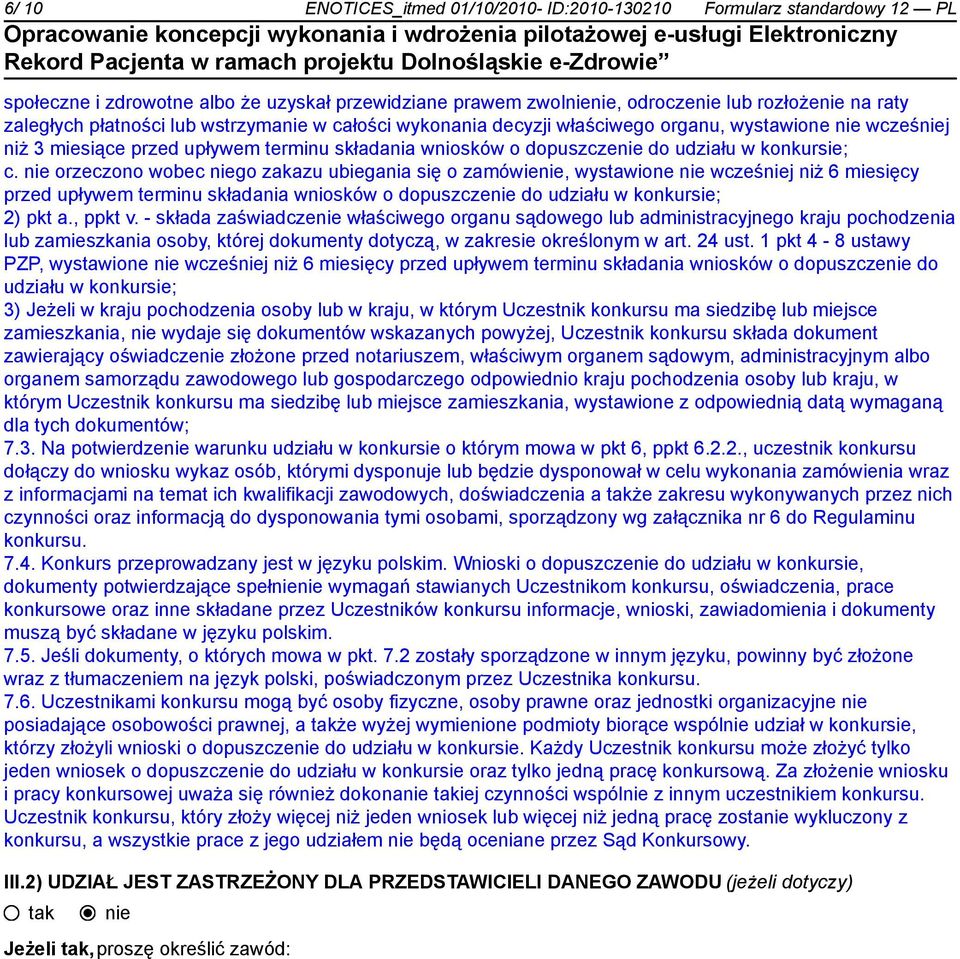 6/ 10 ENOTICES_itmed 01/10/2010- ID:2010-130210 Formularz standardowy 12 — PL
Opracowanie koncepcji wykonania i wdrożenia pilotażowej e-usługi Elektroniczny Rekord Pacjenta w ramach projektu Dolnośląskie e-Zdrowie”

społeczne i zdrowotne albo że uzyskał przewidziane prawem zwolnienie, odroczenie lub rozłożenie na raty zaległych płatności lub wstrzymanie w całości wykonania decyzji właściwego organu, wystawione nie wcześniej niż 3 miesiące przed upływem terminu składania wniosków o dopuszczenie do udziału w konkursie;
c. nie orzeczono wobec niego zakazu ubiegania się o zamówienie, wystawione nie wcześniej niż 6 miesięcy przed upływem terminu składania wniosków o dopuszczenie do udziału w konkursie;
2) pkt a., ppkt v. - składa zaświadczenie właściwego organu sądowego lub administracyjnego kraju pochodzenia lub zamieszkania osoby, której dokumenty dotyczą, w zakresie określonym w art. 24 ust. 1 pkt 4 - 8 ustawy PZP, wystawione nie wcześniej niż 6 miesięcy przed upływem terminu składania wniosków o dopuszczenie do udziału w konkursie;
3) Jeżeli w kraju pochodzenia osoby lub w kraju, w którym Uczestnik konkursu ma siedzibę lub miejsce zamieszkania, nie wydaje się dokumentów wskazanych powyżej, Uczestnik konkursu składa dokument zawierający oświadczenie złożone przed notariuszem, właściwym organem sądowym, administracyjnym albo organem samorządu zawodowego lub gospodarczego odpowiednio kraju pochodzenia osoby lub kraju, w którym Uczestnik konkursu ma siedzibę lub miejsce zamieszkania, wystawione z odpowiednią datą wymaganą dla tych dokumentów;
7.3. Na potwierdzenie warunku udziału w konkursie o którym mowa w pkt 6, ppkt 6.2.2., uczestnik konkursu dołączy do wniosku wykaz osób, którymi dysponuje lub będzie dysponował w celu wykonania zamówienia wraz z informacjami na temat ich kwalifikacji zawodowych, doświadczenia a także zakresu wykonywanych przez nich czynności oraz informacją do dysponowania tymi osobami, sporządzony wg załącznika nr 6 do Regulaminu konkursu.
7.4. Konkurs przeprowadzany jest w języku polskim. Wnioski o dopuszczenie do udziału w konkursie, dokumenty potwierdzające spełnienie wymagań stawianych Uczestnikom konkursu, oświadczenia, prace konkursowe oraz inne składane przez Uczestników konkursu informacje, wnioski, zawiadomienia i dokumenty muszą być składane w języku polskim.
7.5. Jeśli dokumenty, o których mowa w pkt. 7.2 zostały sporządzone w innym języku, powinny być złożone wraz z tłumaczeniem na język polski, poświadczonym przez Uczestnika konkursu.
7.6. Uczestnikami konkursu mogą być osoby fizyczne, osoby prawne oraz jednostki organizacyjne nie posiadające osobowości prawnej, a także wyżej wymienione podmioty biorące wspólnie udział w konkursie, którzy złożyli wnioski o dopuszczenie do udziału w konkursie. Każdy Uczestnik konkursu może złożyć tylko jeden wniosek o dopuszczenie do udziału w konkursie oraz tylko jedną pracę konkursową. Za złożenie wniosku i pracy konkursowej uważa się również dokonanie takiej czynności wspólnie z innym uczestnikiem konkursu. Uczestnik konkursu, który złoży więcej niż jeden wniosek lub więcej niż jedną pracę zostanie wykluczony z konkursu, a wszystkie prace z jego udziałem nie będą oceniane przez Sąd Konkursowy.

III.2) UDZIAŁ JEST ZASTRZEŻONY DLA PRZEDSTAWICIELI DANEGO ZAWODU (jeżeli dotyczy)
tak nie

Jeżeli tak, proszę określić zawód: